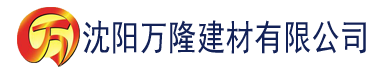 万

沈阳万隆建材有限公司